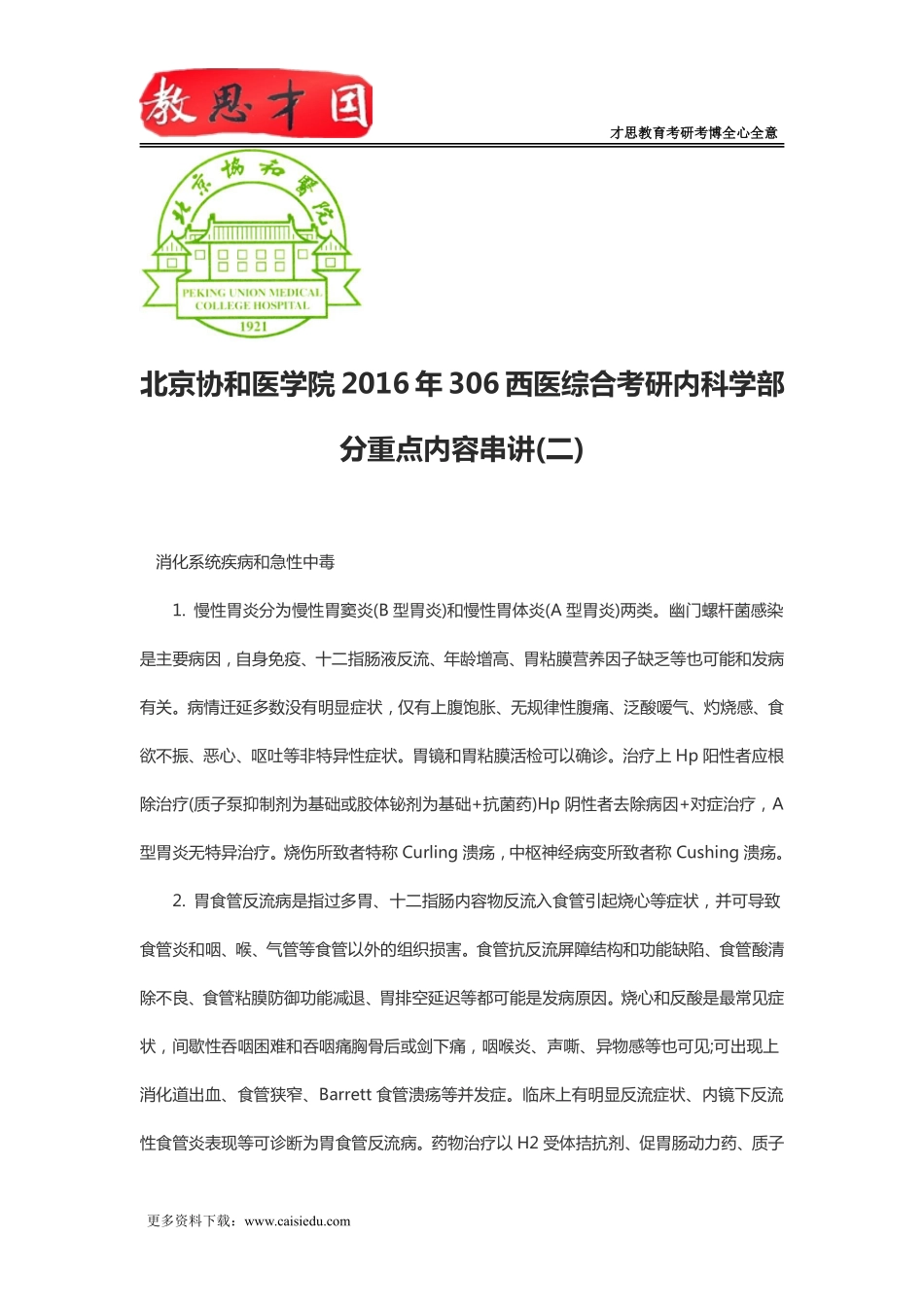 教思才国

才思教育考研考博全心全意

北京协和医院

PEKING UNION MEDICAL COLLEGE HOSPITAL

1921

北京协和医学院 2016 年 306 西医综合考研内科学部分重点内容串讲(二)

消化系统疾病和急性中毒

1. 慢性胃炎分为慢性胃窦炎(B 型胃炎)和慢性胃体炎(A 型胃炎)两类。幽门螺杆菌感染是主要病因，自身免疫、十二指肠液反流、年龄增高、胃粘膜营养因子缺乏等也可能和发病有关。病情迁延多数没有明显症状，仅有上腹饱胀、无规律性腹痛、泛酸嗳气、灼烧感、食欲不振、恶心、呕吐等非特异性症状。胃镜和胃粘膜活检可以确诊。治疗上 Hp 阳性者应根除治疗(质子泵抑制剂为基础或胶体铋剂为基础+抗菌药)Hp 阴性者去除病因+对症治疗，A 型胃炎无特异治疗。烧伤所致者特称 Curling 溃疡，中枢神经病变所致者称 Cushing 溃疡。

2. 胃食管反流病是指过多胃、十二指肠内容物反流入食管引起烧心等症状，并可导致食管炎和咽、喉、气管等食管以外的组织损害。食管抗反流屏障结构和功能缺陷、食管酸清除不良、食管粘膜防御功能减退、胃排空延迟等都可能是发病原因。烧心和反酸是最常见症状，间歇性吞咽困难和吞咽痛胸骨后或剑下痛，咽喉炎、声嘶、异物感等也可见;可出现上消化道出血、食管狭窄、Barrett 食管溃疡等并发症。临床上有明显反流症状、内镜下反流性食管炎表现等可诊断为胃食管反流病。药物治疗以 H2 受体拮抗剂、促胃肠动力药、质子

更多资料下载：www.caisiedu.com